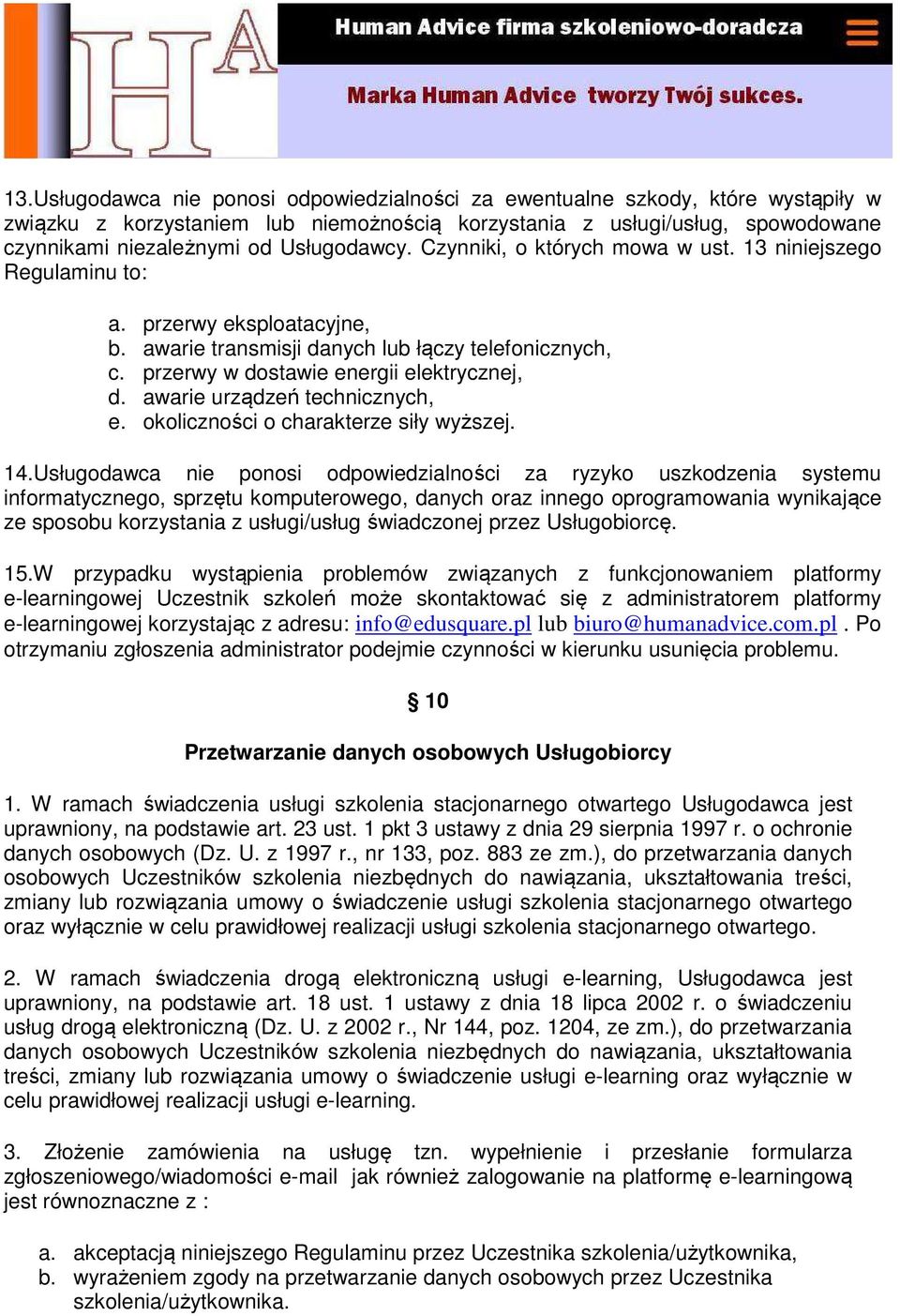 HA

Human Advice firma szkoleniowo-doradcza

Marka Human Advice tworzy Twój sukces.

13.Usługodawca nie ponosi odpowiedzialności za ewentualne szkody, które wystąpiły w związku z korzystaniem lub niemożnością korzystania z usługi/usług, spowodowane czynnikami niezależnymi od Usługodawcy. Czynniki, o których mowa w ust. 13 niniejszego Regulaminu to:

a. przerwy eksploatacyjne,
b. awarie transmisji danych lub łączy telefonicznych,
c. przerwy w dostawie energii elektrycznej,
d. awarie urządzeń technicznych,
e. okoliczności o charakterze siły wyższej.

14.Usługodawca nie ponosi odpowiedzialności za ryzyko uszkodzenia systemu informatycznego, sprzętu komputerowego, danych oraz innego oprogramowania wynikające ze sposobu korzystania z usługi/usług świadczonej przez Usługobiorcę.

15.W przypadku wystąpienia problemów związanych z funkcjonowaniem platformy e-learningowej Uczestnik szkoleń może skontaktować się z administratorem platformy e-learningowej korzystając z adresu: info@edusquare.pl lub biuro@humanadvice.com.pl . Po otrzymaniu zgłoszenia administrator podejmie czynności w kierunku usunięcia problemu.

§ 10

Przetwarzanie danych osobowych Usługobiorcy

1. W ramach świadczenia usługi szkolenia stacjonarnego otwartego Usługodawca jest uprawniony, na podstawie art. 23 ust. 1 pkt 3 ustawy z dnia 29 sierpnia 1997 r. o ochronie danych osobowych (Dz. U. z 1997 r., nr 133, poz. 883 ze zm.), do przetwarzania danych osobowych Uczestników szkolenia niezbędnych do nawiązania, ukształtowania treści, zmiany lub rozwiązania umowy o świadczenie usługi szkolenia stacjonarnego otwartego oraz wyłącznie w celu prawidłowej realizacji usługi szkolenia stacjonarnego otwartego.

2. W ramach świadczenia drogą elektroniczną usługi e-learning, Usługodawca jest uprawniony, na podstawie art. 18 ust. 1 ustawy z dnia 18 lipca 2002 r. o świadczeniu usług drogą elektroniczną (Dz. U. z 2002 r., Nr 144, poz. 1204, ze zm.), do przetwarzania danych osobowych Uczestników szkolenia niezbędnych do nawiązania, ukształtowania treści, zmiany lub rozwiązania umowy o świadczenie usługi e-learning oraz wyłącznie w celu prawidłowej realizacji usługi e-learning.

3. Złożenie zamówienia na usługę tzn. wypełnienie i przesłanie formularza zgłoszeniowego/wiadomości e-mail jak również zalogowanie na platformę e-learningową jest równoznaczne z :

a. akceptacją niniejszego Regulaminu przez Uczestnika szkolenia/użytkownika,
b. wyrażeniem zgody na przetwarzanie danych osobowych przez Uczestnika szkolenia/użytkownika.